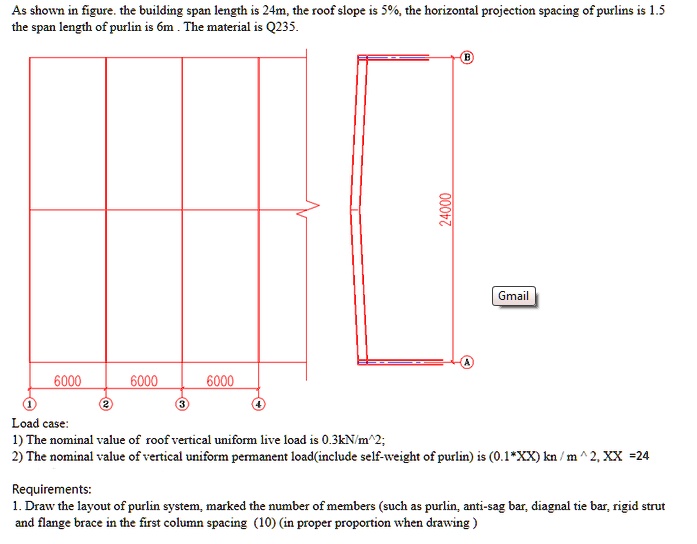 As shown in figure. the building span length is 24m, the roof slope is 5%, the horizontal projection spacing of purlins is 1.5 the span length of purlin is 6m . The material is Q235.

B

24000

Gmail

A

6000 6000 6000

1 2 3 4

Load case:
1) The nominal value of roof vertical uniform live load is 0.3kN/m^2;
2) The nominal value of vertical uniform permanent load(include self-weight of purlin) is (0.1*XX) kn / m ^ 2, XX =24

Requirements:
1. Draw the layout of purlin system, marked the number of members (such as purlin, anti-sag bar, diagnal tie bar, rigid strut and flange brace in the first column spacing (10) (in proper proportion when drawing )